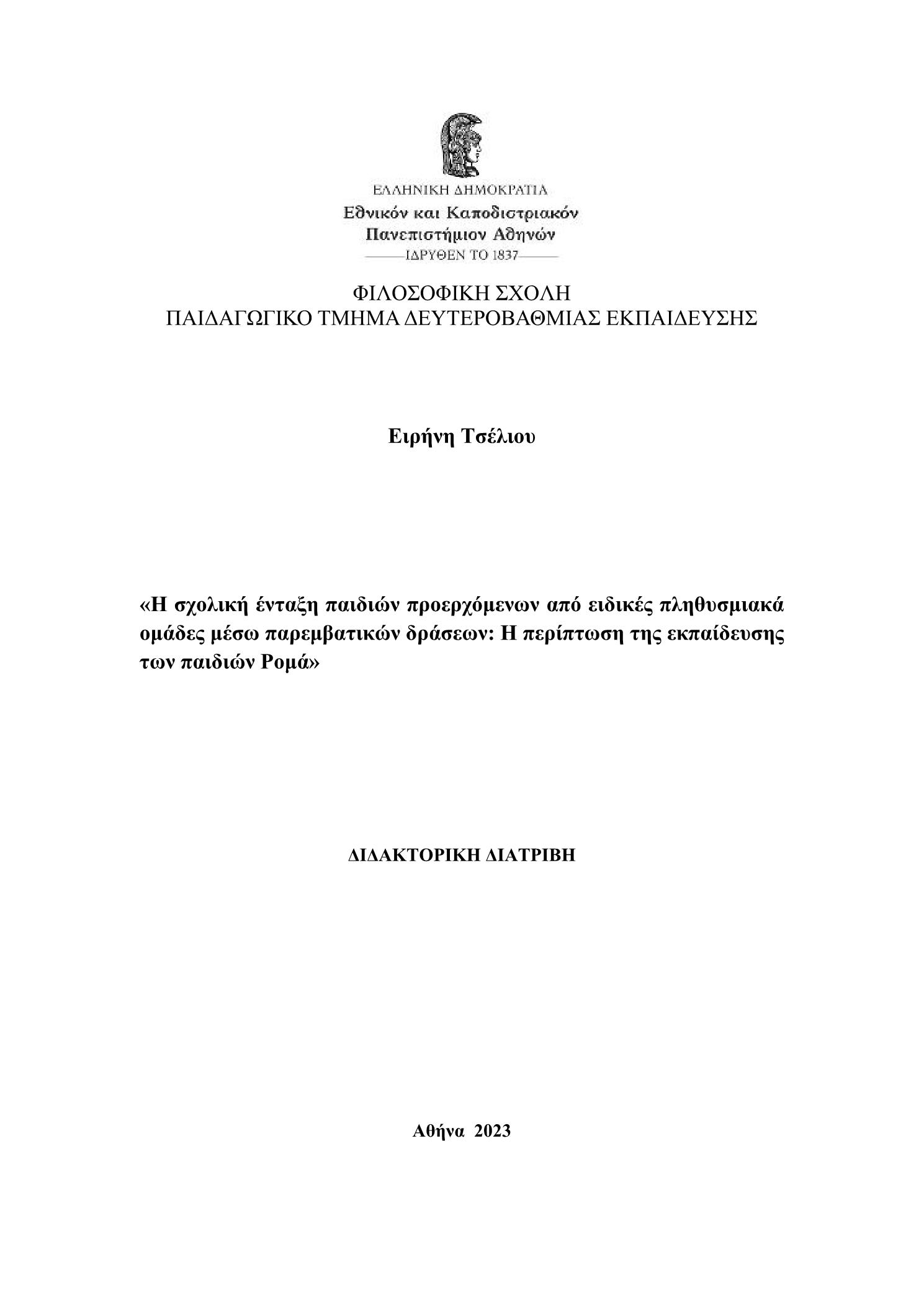 ΕΛΛΗΝΙΚΗ ΔΗΜΟΚΡΑΤΙΑ
Εθνικόν και Καποδιστριακόν
Πανεπιστήμιον Αθηνών
ΙΔΡΥΘΕΝ ΤΟ 1837

ΦΙΛΟΣΟΦΙΚΗ ΣΧΟΛΗ
ΠΑΙΔΑΓΩΓΙΚΟ ΤΜΗΜΑ ΔΕΥΤΕΡΟΒΑΘΜΙΑΣ ΕΚΠΑΙΔΕΥΣΗΣ

Ειρήνη Τσέλιου

«Η σχολική ένταξη παιδιών προερχόμενων από ειδικές πληθυσμιακά ομάδες μέσω παρεμβατικών δράσεων: Η περίπτωση της εκπαίδευσης των παιδιών Ρομά»

ΔΙΔΑΚΤΟΡΙΚΗ ΔΙΑΤΡΙΒΗ

Αθήνα 2023